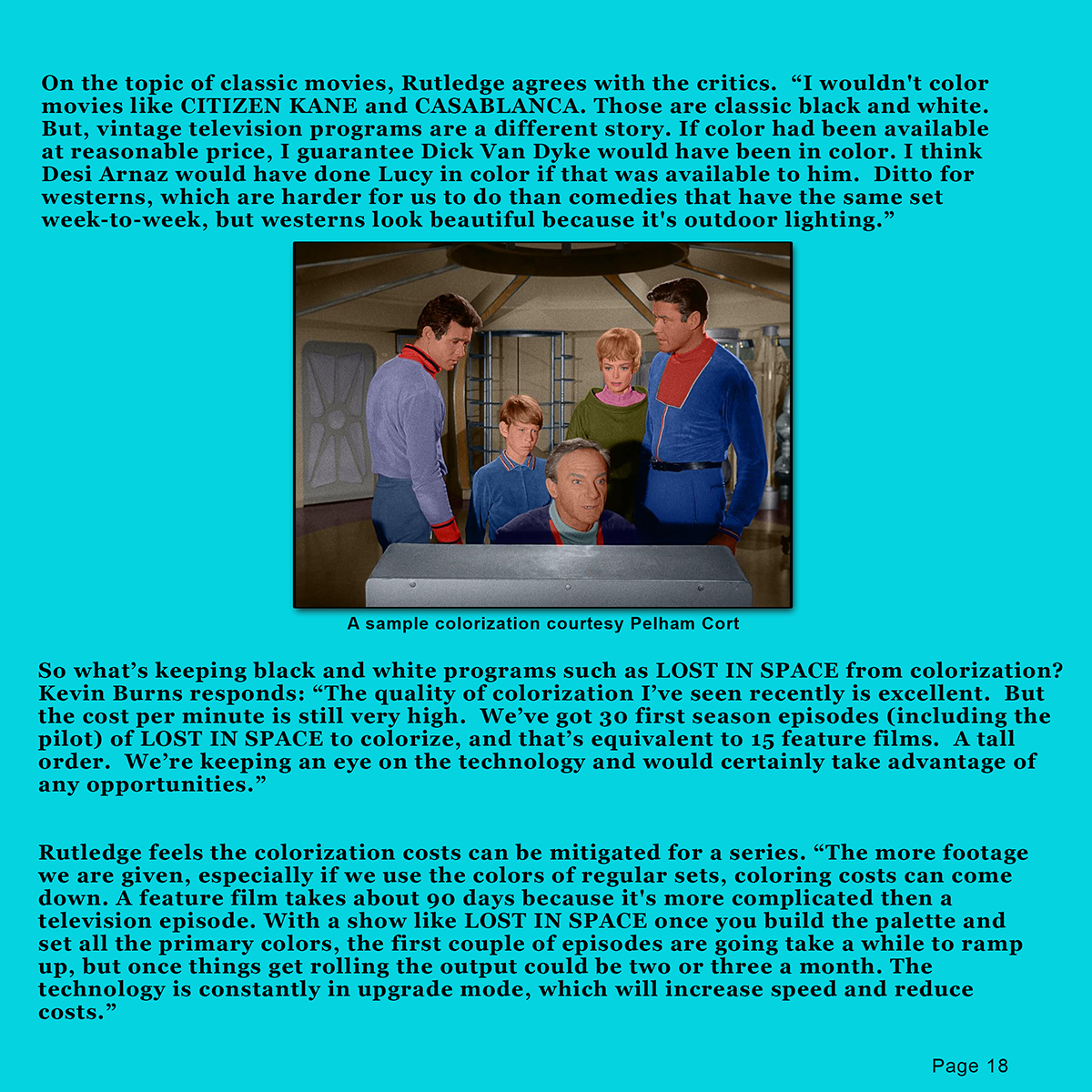 On the topic of classic movies, Rutledge agrees with the critics. “I wouldn't color movies like CITIZEN KANE and CASABLANCA. Those are classic black and white. But, vintage television programs are a different story. If color had been available at reasonable price, I guarantee Dick Van Dyke would have been in color. I think Desi Arnaz would have done Lucy in color if that was available to him. Ditto for westerns, which are harder for us to do than comedies that have the same set week-to-week, but westerns look beautiful because it's outdoor lighting.”

A sample colorization courtesy Pelham Cort

So what’s keeping black and white programs such as LOST IN SPACE from colorization? Kevin Burns responds: “The quality of colorization I’ve seen recently is excellent. But the cost per minute is still very high. We’ve got 30 first season episodes (including the pilot) of LOST IN SPACE to colorize, and that’s equivalent to 15 feature films. A tall order. We’re keeping an eye on the technology and would certainly take advantage of any opportunities.”

Rutledge feels the colorization costs can be mitigated for a series. “The more footage we are given, especially if we use the colors of regular sets, coloring costs can come down. A feature film takes about 90 days because it's more complicated then a television episode. With a show like LOST IN SPACE once you build the palette and set all the primary colors, the first couple of episodes are going take a while to ramp up, but once things get rolling the output could be two or three a month. The technology is constantly in upgrade mode, which will increase speed and reduce costs.”

Page 18